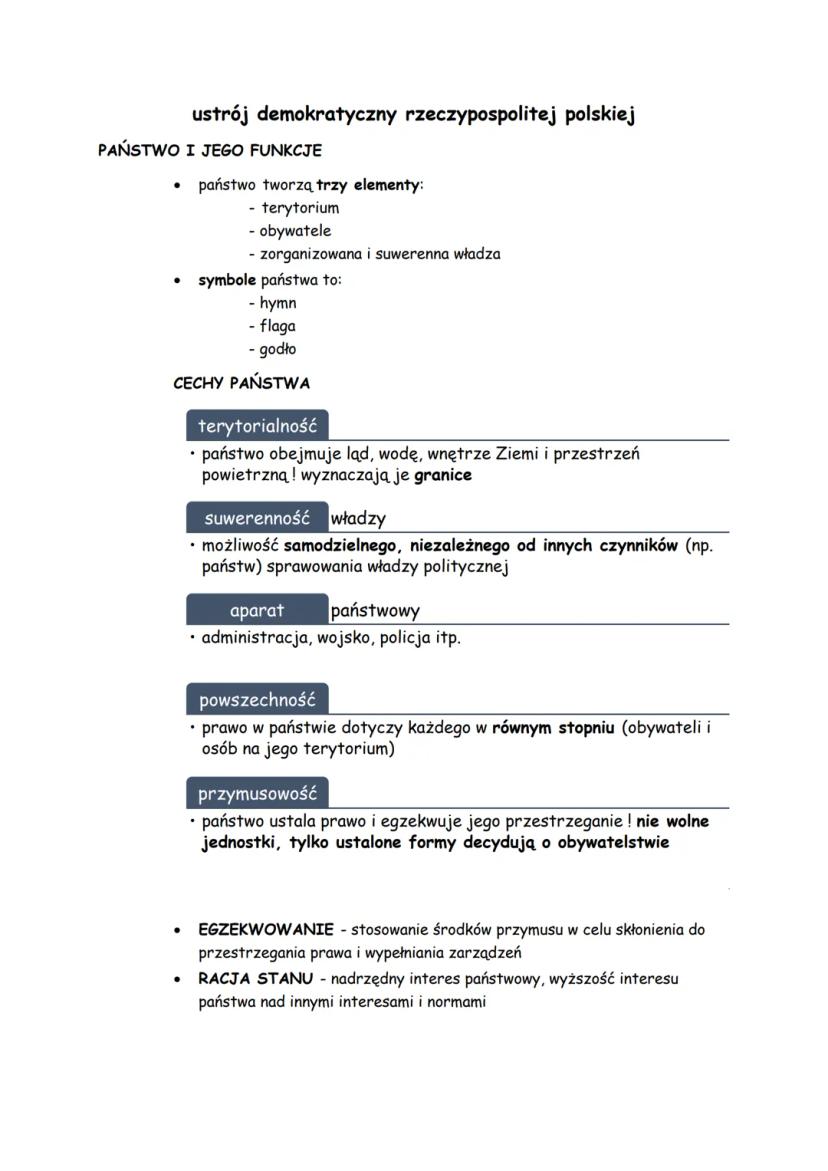 ustrój demokratyczny rzeczypospolitej polskiej

PAŃSTWO I JEGO FUNKCJE

• państwo tworzą trzy elementy:
- terytorium
- obywatele
- zorganizowana i suwerenna władza

• symbole państwa to:
- hymn
- flaga
- godło

CECHY PAŃSTWA

terytorialność

• państwo obejmuje ląd, wodę, wnętrze Ziemi i przestrzeń powietrzną ! wyznaczają je granice

suwerenność władzy

• możliwość samodzielnego, niezależnego od innych czynników (np. państw) sprawowania władzy politycznej

aparat państwowy

• administracja, wojsko, policja itp.

powszechność

• prawo w państwie dotyczy każdego w równym stopniu (obywateli i osób na jego terytorium)

przymusowość

• państwo ustala prawo i egzekwuje jego przestrzeganie ! nie wolne jednostki, tylko ustalone formy decydują o obywatelstwie

• EGZEKWOWANIE - stosowanie środków przymusu w celu skłonienia do przestrzegania prawa i wypełniania zarządzeń

• RACJA STANU - nadrzędny interes państwowy, wyższość interesu państwa nad innymi interesami i normami